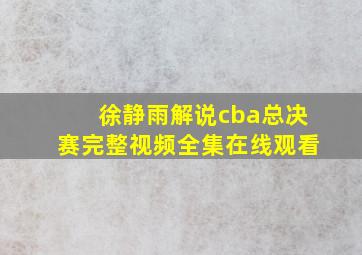 徐静雨解说cba总决赛完整视频全集在线观看